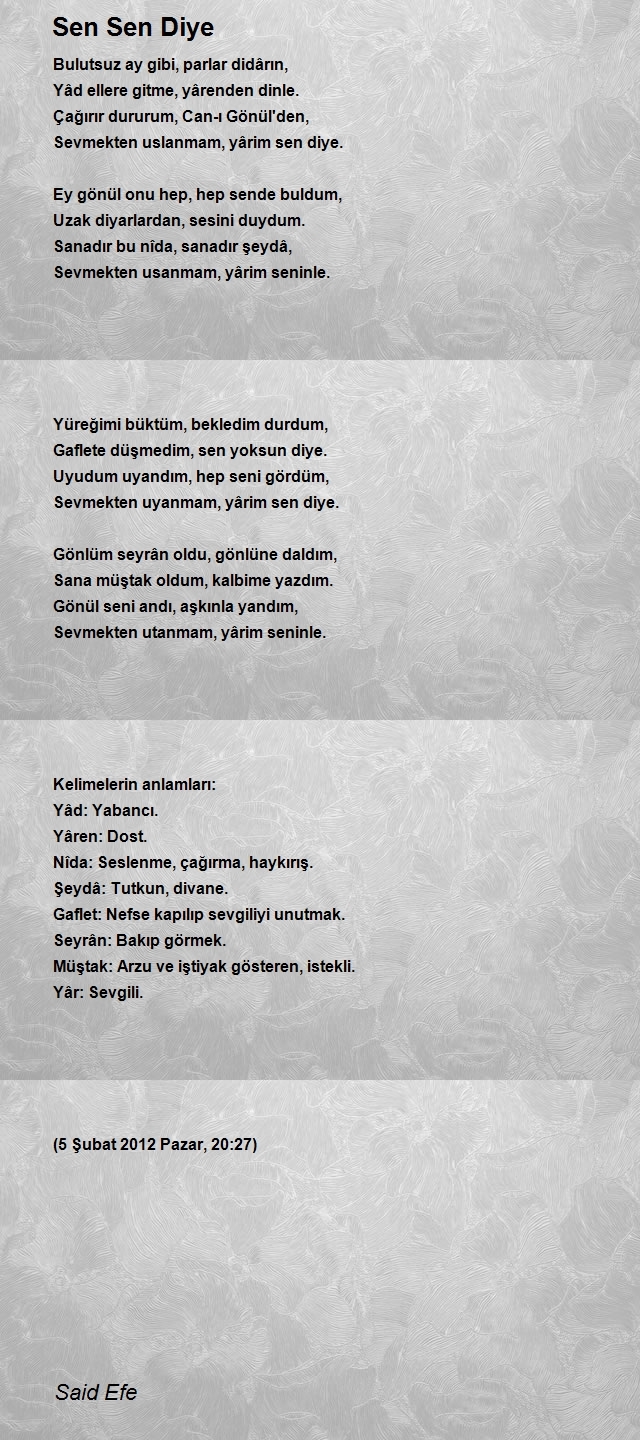 Sen Sen Diye

Bulutsuz ay gibi, parlar didârın,
Yâd ellere gitme, yârenden dinle.
Çağırır dururum, Can-ı Gönül'den,
Sevmekten uslanmam, yârim sen diye.

Ey gönül onu hep, hep sende buldum,
Uzak diyarlardan, sesini duydum.
Sanadır bu nîda, sanadır şeydâ,
Sevmekten usanmam, yârim seninle.

Yüreğimi büktüm, bekledim durdum,
Gaflete düşmedim, sen yoksun diye.
Uyudum uyandım, hep seni gördüm,
Sevmekten uyanmam, yârim sen diye.

Gönlüm seyrân oldu, gönlüne daldım,
Sana müştak oldum, kalbime yazdım.
Gönül seni andı, aşkınla yandım,
Sevmekten utanmam, yârim seninle.

Kelimelerin anlamları:
Yâd: Yabancı.
Yâren: Dost.
Nîda: Seslenme, çağırma, haykırış.
Şeydâ: Tutkun, divane.
Gaflet: Nefse kapılıp sevgiliyi unutmak.
Seyrân: Bakıp görmek.
Müştak: Arzu ve iştiyak gösteren, istekli.
Yâr: Sevgili.

(5 Şubat 2012 Pazar, 20:27)

Said Efe